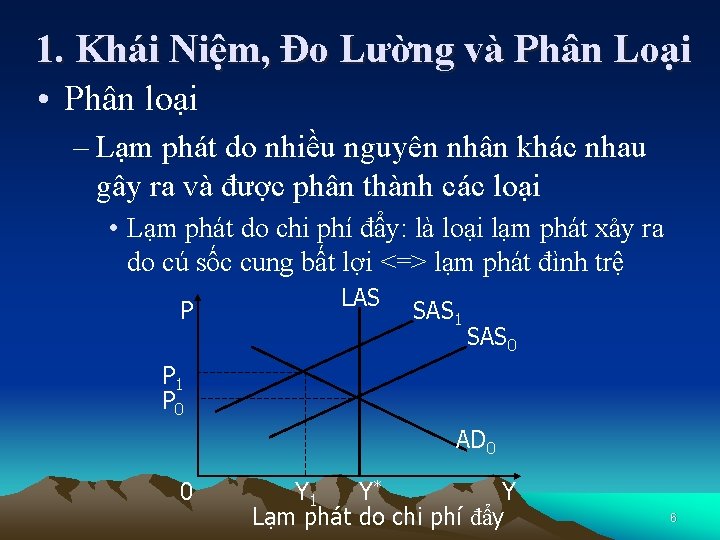 1. Khái Niệm, Đo Lường và Phân Loại

• Phân loại

– Lạm phát do nhiều nguyên nhân khác nhau gây ra và được phân thành các loại

• Lạm phát do chi phí đẩy: là loại lạm phát xảy ra do cú sốc cung bất lợi <=> lạm phát đình trệ

P
LAS
$SAS_1$
$SAS_0$
$P_1$
$P_0$
$AD_0$
0
$Y_1$
$Y^*$
Y

Lạm phát do chi phí đẩy

6